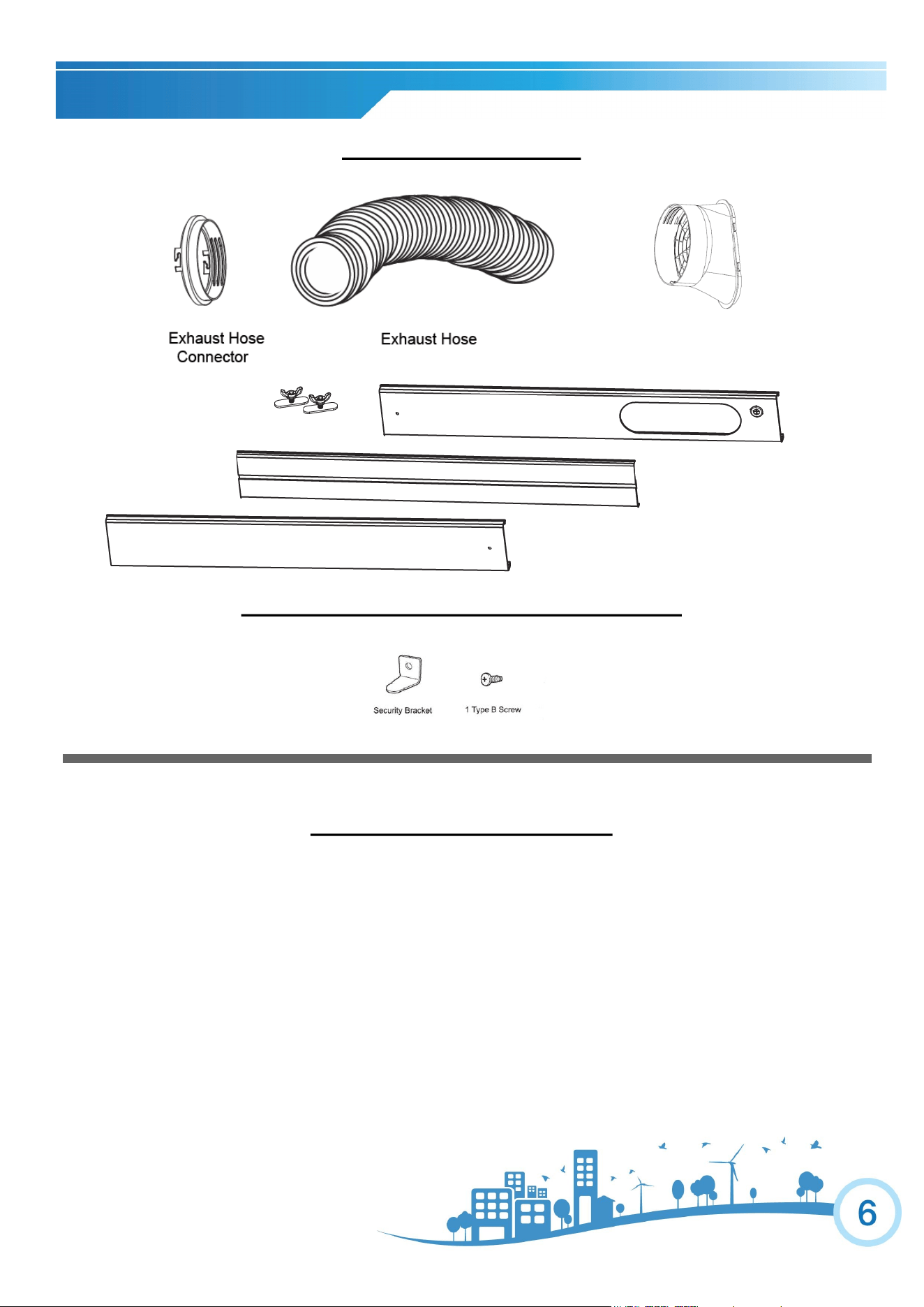 Exhaust Hose Connector

Exhaust Hose

Security Bracket

1 Type B Screw

6